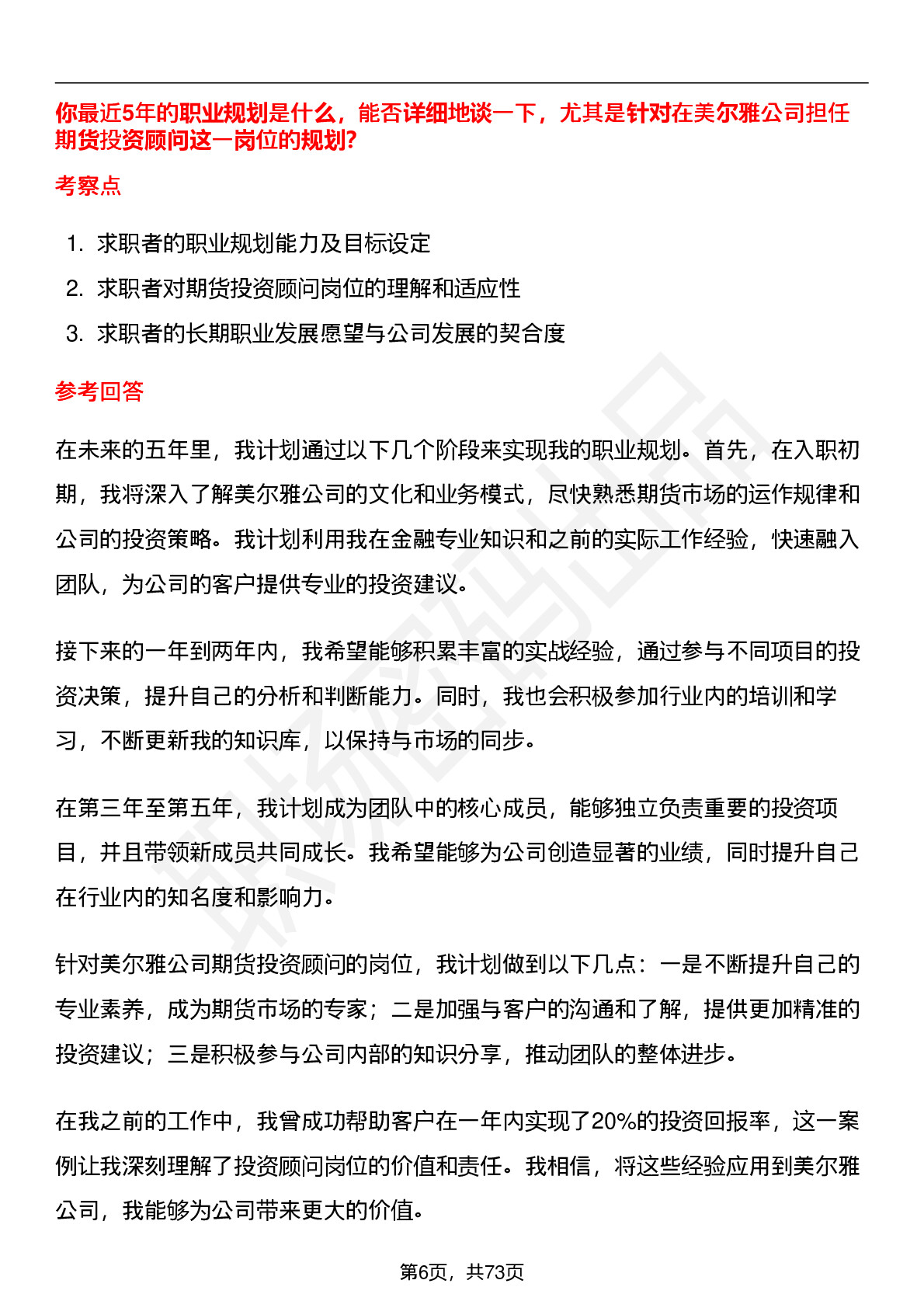 你最近5年的职业规划是什么，能否详细地谈一下，尤其是针对在美尔雅公司担任期货投资顾问这一岗位的规划?

考察点

1. 求职者的职业规划能力及目标设定
2. 求职者对期货投资顾问岗位的理解和适应性
3. 求职者的长期职业发展愿望与公司发展的契合度

参考回答

在未来的五年里，我计划通过以下几个阶段来实现我的职业规划。首先，在入职初期，我将深入了解美尔雅公司的文化和业务模式，尽快熟悉期货市场的运作规律和公司的投资策略。我计划利用我在金融专业知识和之前的实际工作经验，快速融入团队，为公司的客户提供专业的投资建议。

接下来的一年到两年内，我希望能够积累丰富的实战经验，通过参与不同项目的投资决策，提升自己的分析和判断能力。同时，我也会积极参加行业内的培训和学习，不断更新我的知识库，以保持与市场的同步。

在第三年至第五年，我计划成为团队中的核心成员，能够独立负责重要的投资项目，并且带领新成员共同成长。我希望能够为公司创造显著的业绩，同时提升自己在行业内的知名度和影响力。

针对美尔雅公司期货投资顾问的岗位，我计划做到以下几点：一是不断提升自己的专业素养，成为期货市场的专家；二是加强与客户的沟通和了解，提供更加精准的投资建议；三是积极参与公司内部的知识分享，推动团队的整体进步。

在我之前的工作中，我曾成功帮助客户在一年内实现了20%的投资回报率，这一案例让我深刻理解了投资顾问岗位的价值和责任。我相信，将这些经验应用到美尔雅公司，我能够为公司带来更大的价值。

第6页，共73页